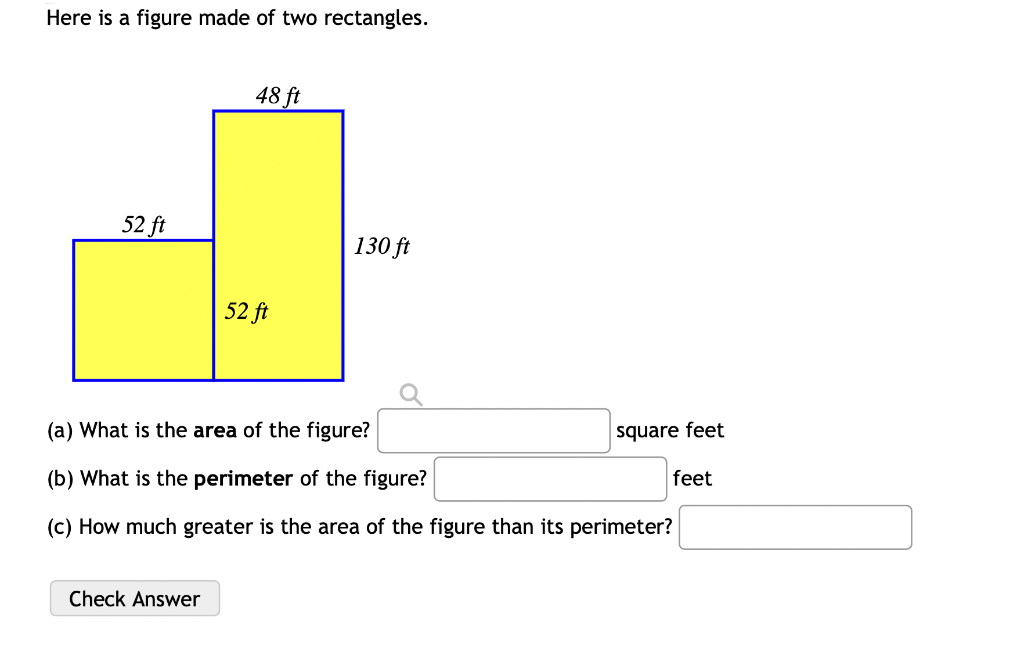 Here is a figure made of two rectangles.

48 ft

52 ft

130 ft

52 ft

(a) What is the **area** of the figure? square feet

(b) What is the **perimeter** of the figure? feet

(c) How much greater is the area of the figure than its perimeter?

Check Answer